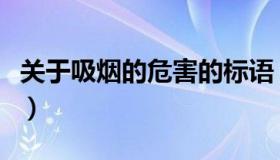 关于吸烟的危害的标语
）